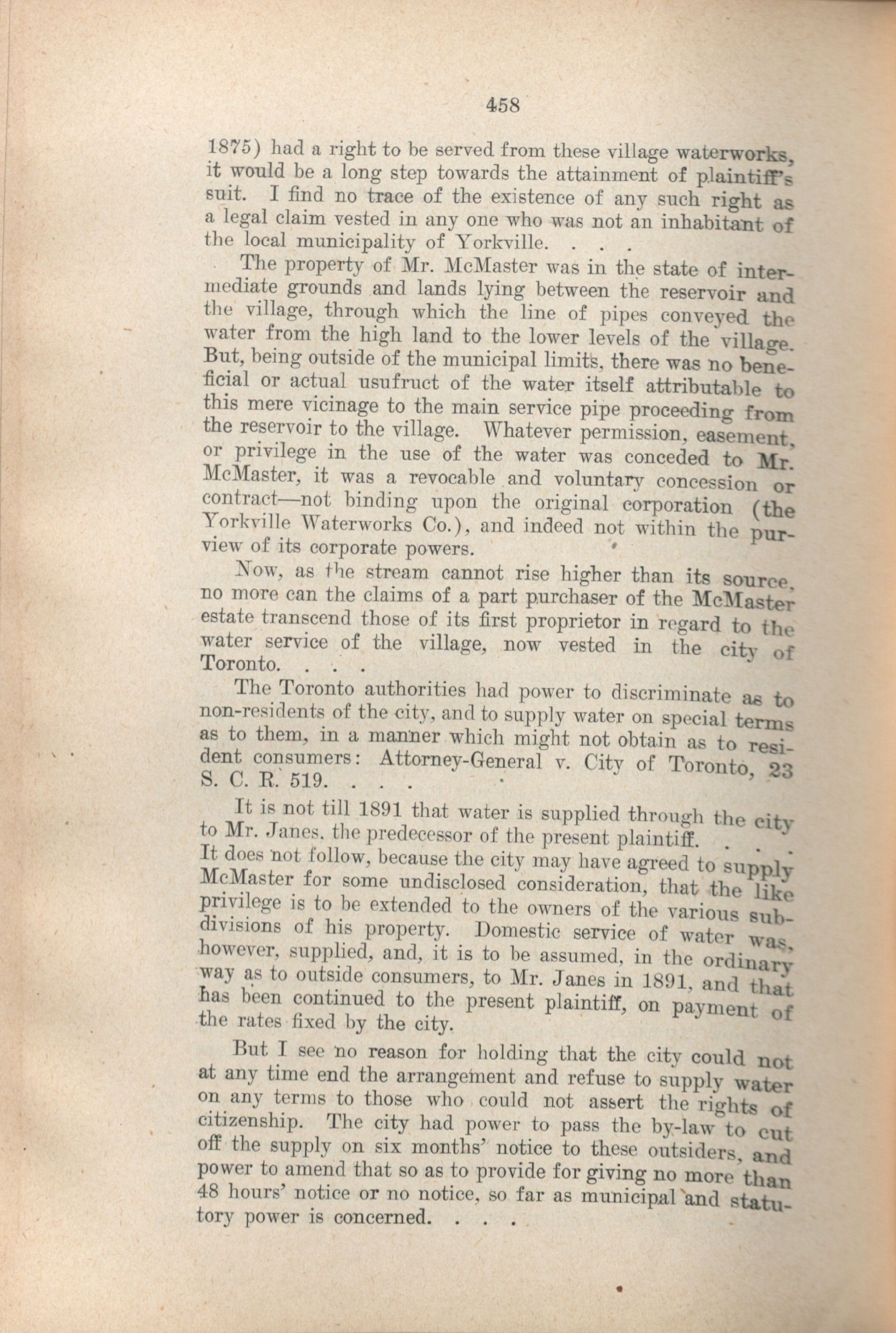 458

1875) had a right to be served from these village waterworks, it would be a long step towards the attainment of plaintiff's suit. I find no trace of the existence of any such right as a legal claim vested in any one who was not an inhabitant of the local municipality of Yorkville. . . .

The property of Mr. McMaster was in the state of intermediate grounds and lands lying between the reservoir and the village, through which the line of pipes conveyed the water from the high land to the lower levels of the village. But, being outside of the municipal limits, there was no beneficial or actual usufruct of the water itself attributable to this mere vicinage to the main service pipe proceeding from the reservoir to the village. Whatever permission, easement, or privilege in the use of the water was conceded to Mr. McMaster, it was a revocable and voluntary concession or contract—not binding upon the original corporation (the Yorkville Waterworks Co.), and indeed not within the purview of its corporate powers.

Now, as the stream cannot rise higher than its source, no more can the claims of a part purchaser of the McMaster estate transcend those of its first proprietor in regard to the water service of the village, now vested in the city of Toronto. . . .

The Toronto authorities had power to discriminate as to non-residents of the city, and to supply water on special terms as to them, in a manner which might not obtain as to resident consumers: Attorney-General v. City of Toronto, 23 S. C. R. 519. . . .

It is not till 1891 that water is supplied through the city to Mr. Janes, the predecessor of the present plaintiff. . . . It does not follow, because the city may have agreed to supply McMaster for some undisclosed consideration, that the like privilege is to be extended to the owners of the various subdivisions of his property. Domestic service of water was, however, supplied, and, it is to be assumed, in the ordinary way as to outside consumers, to Mr. Janes in 1891, and that has been continued to the present plaintiff, on payment of the rates fixed by the city.

But I see no reason for holding that the city could not at any time end the arrangement and refuse to supply water on any terms to those who could not assert the rights of citizenship. The city had power to pass the by-law to cut off the supply on six months' notice to these outsiders, and power to amend that so as to provide for giving no more than 48 hours' notice or no notice, so far as municipal and statutory power is concerned. . . .